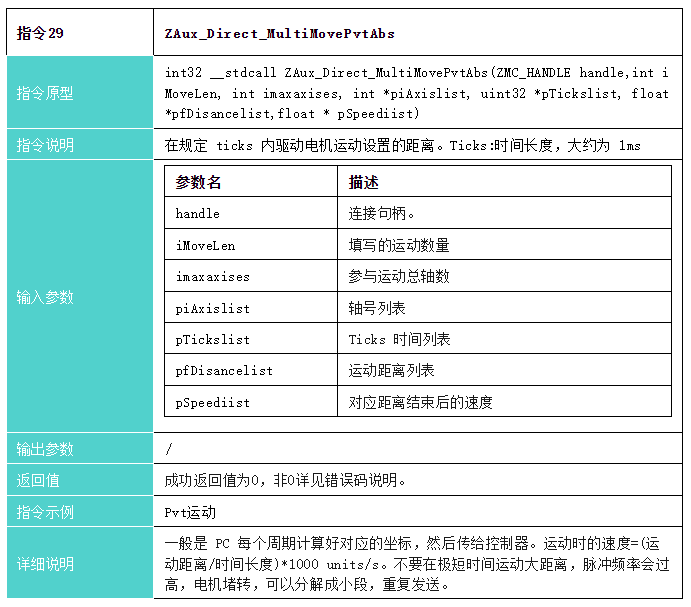 | 指令29 | ZAux_Direct_MultiMovePvtAbs |
|---|---|
| 指令原型 | int32 __stdcall ZAux_Direct_MultiMovePvtAbs(ZMC_HANDLE handle,int iMoveLen, int imaxaxises, int *piAxislist, uint32 *pTickslist, float *pfDisancelist,float * pSpeediist) |
| 指令说明 | 在规定 ticks 内驱动电机运动设置的距离。Ticks:时间长度，大约为 1ms |
| 输入参数 | (见下表) |
| 输出参数 | / |
| 返回值 | 成功返回值为0，非0详见错误码说明。 |
| 指令示例 | Pvt运动 |
| 详细说明 | 一般是 PC 每个周期计算好对应的坐标，然后传给控制器。运动时的速度=(运动距离/时间长度)*1000 units/s。不要在极短时间运动大距离，脉冲频率会过高，电机堵转，可以分解成小段，重复发送。 |

| 参数名 | 描述 |
|---|---|
| handle | 连接句柄。 |
| iMoveLen | 填写的运动数量 |
| imaxaxises | 参与运动总轴数 |
| piAxislist | 轴号列表 |
| pTickslist | Ticks 时间列表 |
| pfDisancelist | 运动距离列表 |
| pSpeediist | 对应距离结束后的速度 |